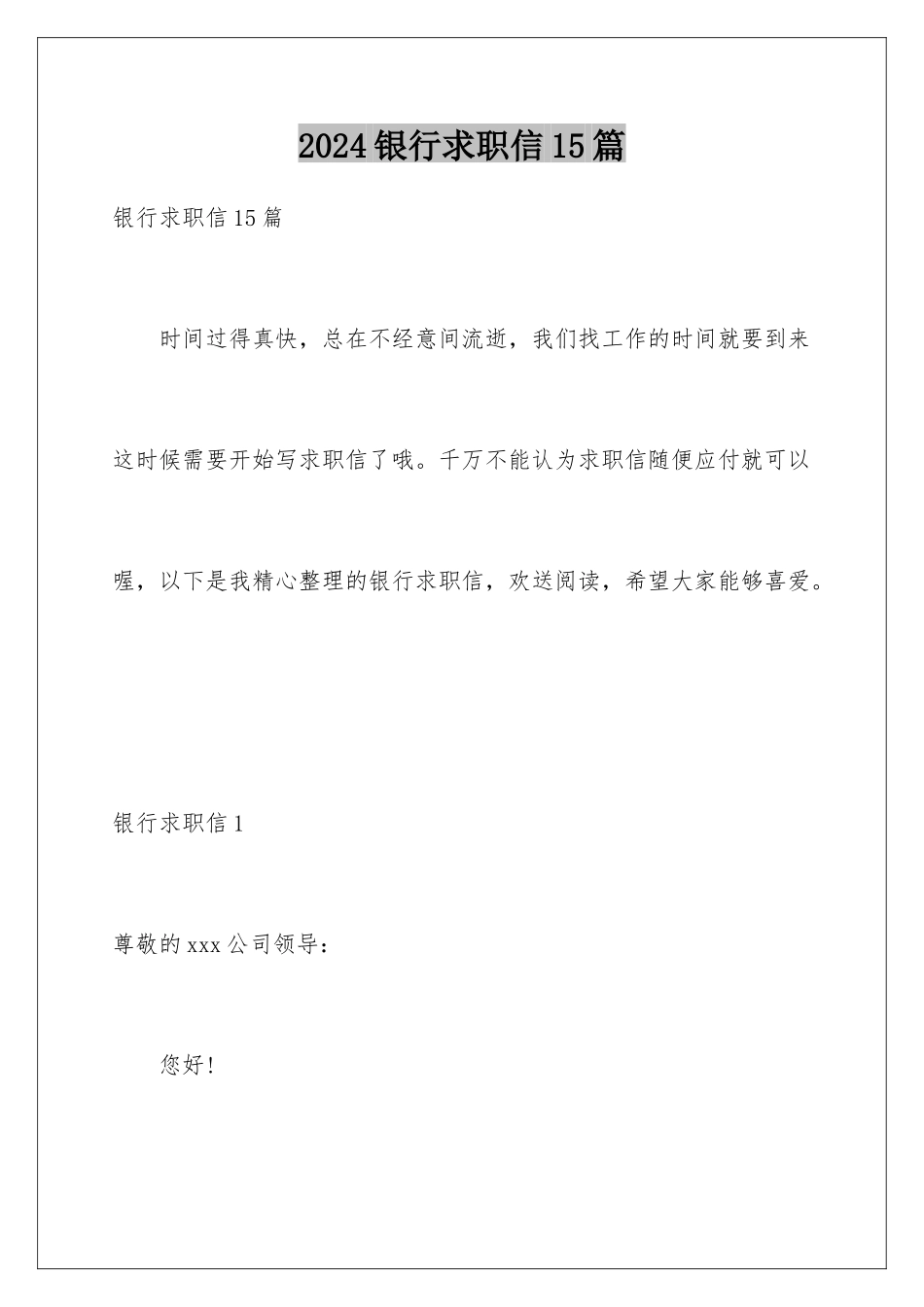 2024银行求职信15篇

银行求职信15篇

时间过得真快，总在不经意间流逝，我们找工作的时间就要到来这时候需要开始写求职信了哦。千万不能认为求职信随便应付就可以喔，以下是我精心整理的银行求职信，欢送阅读，希望大家能够喜爱。

银行求职信1

尊敬的xxx公司领导：

您好！